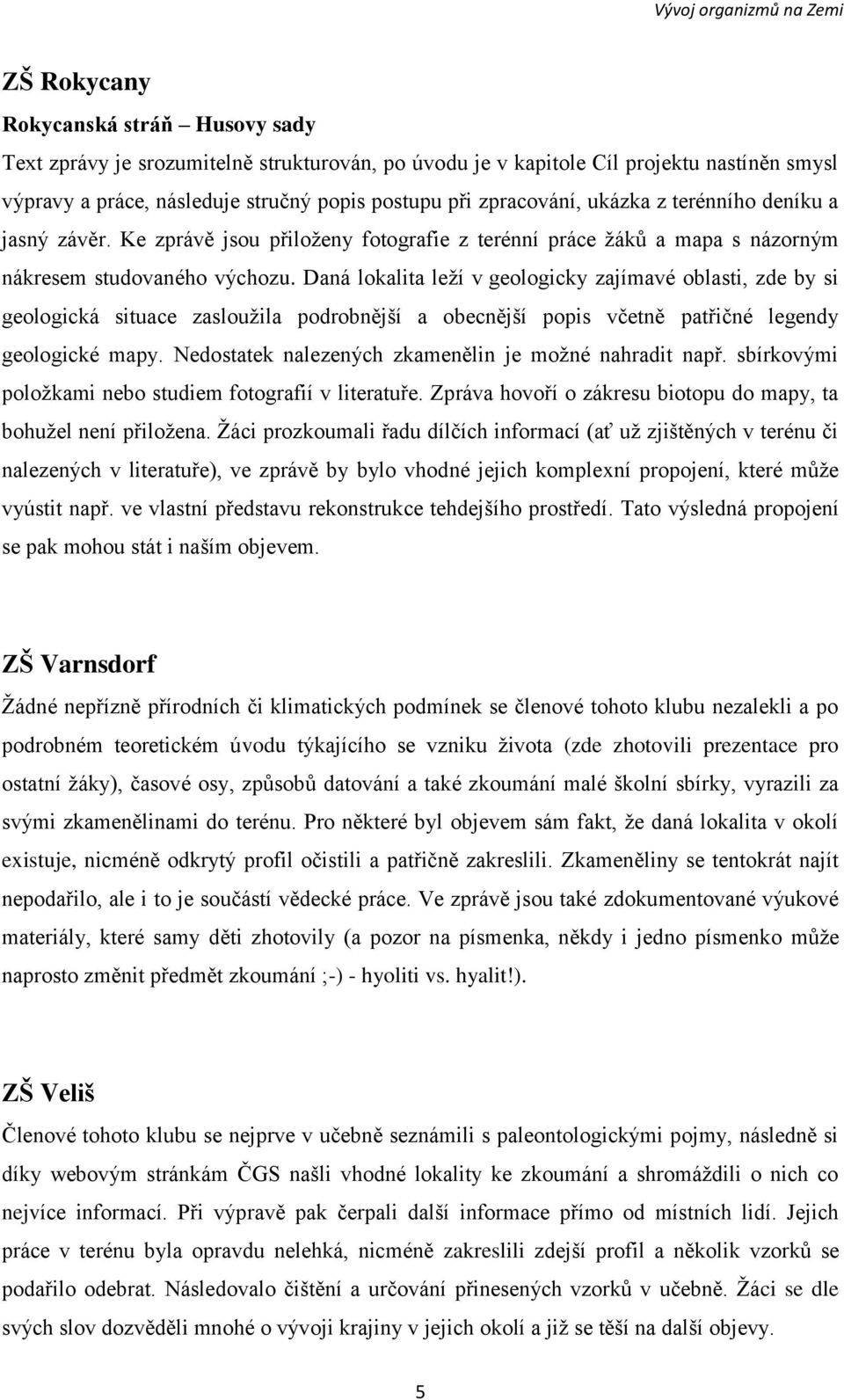 Vývoj organizmů na Zemi

ZŠ Rokycany

Rokycanská stráň – Husovy sady

Text zprávy je srozumitelně strukturován, po úvodu je v kapitole Cíl projektu nastíněn smysl výpravy a práce, následuje stručný popis postupu při zpracování, ukázka z terénního deníku a jasný závěr. Ke zprávě jsou přiloženy fotografie z terénní práce žáků a mapa s názorným nákresem studovaného výchozu. Daná lokalita leží v geologicky zajímavé oblasti, zde by si geologická situace zasloužila podrobnější a obecnější popis včetně patřičné legendy geologické mapy. Nedostatek nalezených zkamenělin je možné nahradit např. sbírkovými položkami nebo studiem fotografií v literatuře. Zpráva hovoří o zákresu biotopu do mapy, ta bohužel není přiložena. Žáci prozkoumali řadu dílčích informací (ať už zjištěných v terénu či nalezených v literatuře), ve zprávě by bylo vhodné jejich komplexní propojení, které může vyústit např. ve vlastní představu rekonstrukce tehdejšího prostředí. Tato výsledná propojení se pak mohou stát i naším objevem.

ZŠ Varnsdorf

Žádné nepřízně přírodních či klimatických podmínek se členové tohoto klubu nezalekli a po podrobném teoretickém úvodu týkajícího se vzniku života (zde zhotovili prezentace pro ostatní žáky), časové osy, způsobů datování a také zkoumání malé školní sbírky, vyrazili za svými zkamenělinami do terénu. Pro některé byl objevem sám fakt, že daná lokalita v okolí existuje, nicméně odkrytý profil očistili a patřičně zakreslili. Zkameněliny se tentokrát najít nepodařilo, ale i to je součástí vědecké práce. Ve zprávě jsou také zdokumentované výukové materiály, které samy děti zhotovily (a pozor na písmenka, někdy i jedno písmenko může naprosto změnit předmět zkoumání ;-) - hyoliti vs. hyalit!).

ZŠ Veliš

Členové tohoto klubu se nejprve v učebně seznámili s paleontologickými pojmy, následně si díky webovým stránkám ČGS našli vhodné lokality ke zkoumání a shromáždili o nich co nejvíce informací. Při výpravě pak čerpali další informace přímo od místních lidí. Jejich práce v terénu byla opravdu nelehká, nicméně zakreslili zdejší profil a několik vzorků se podařilo odebrat. Následovalo čištění a určování přinesených vzorků v učebně. Žáci se dle svých slov dozvěděli mnohé o vývoji krajiny v jejich okolí a již se těší na další objevy.

5